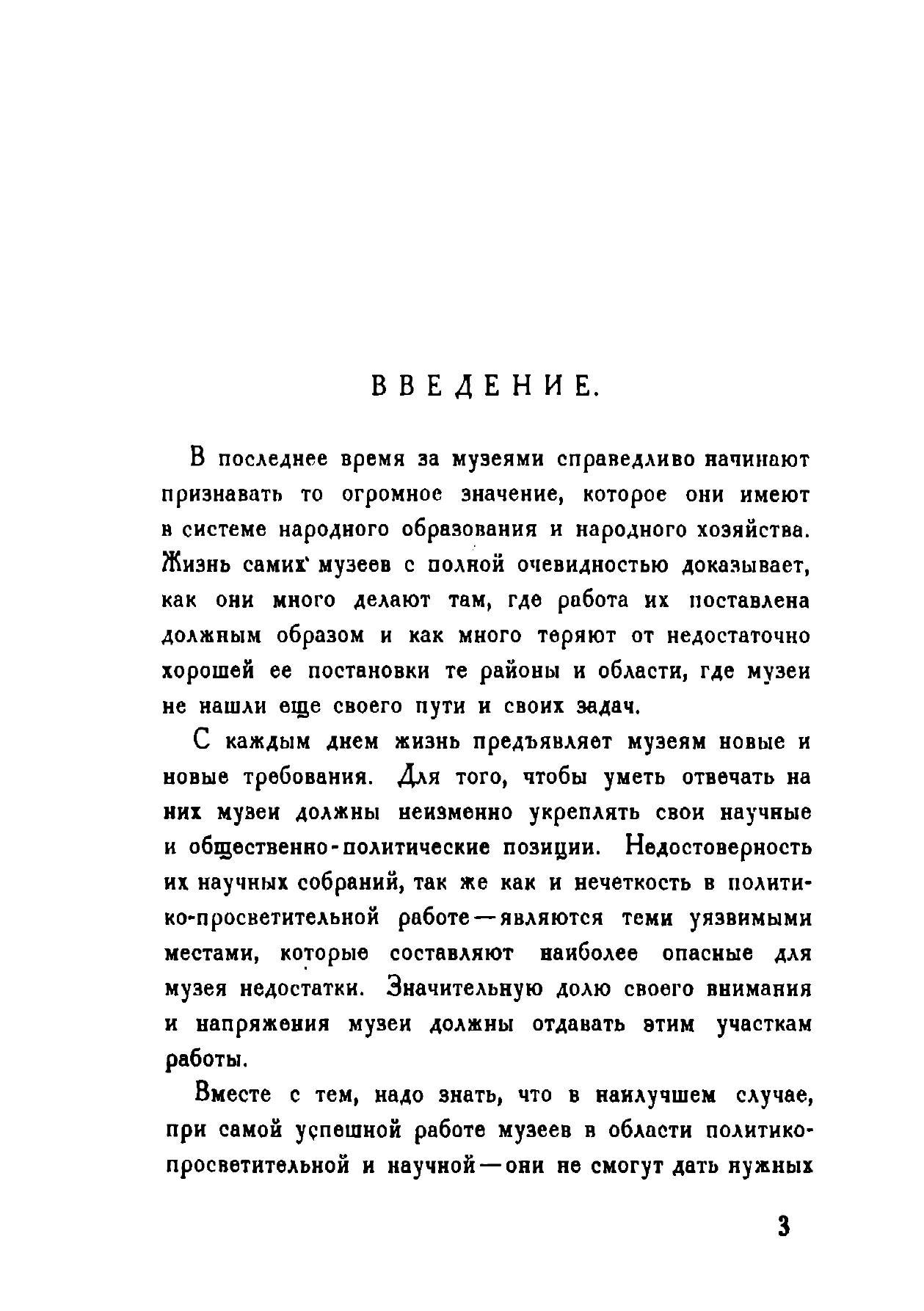 ВВЕДЕНИЕ.

В последнее время за музеями справедливо начинают признавать то огромное значение, которое они имеют в системе народного образования и народного хозяйства. Жизнь самих музеев с полной очевидностью доказывает, как они много делают там, где работа их поставлена должным образом и как много теряют от недостаточно хорошей ее постановки те районы и области, где музеи не нашли еще своего пути и своих задач.

С каждым днем жизнь предъявляет музеям новые и новые требования. Для того, чтобы уметь отвечать на них музеи должны неизменно укреплять свои научные и общественно-политические позиции. Недостоверность их научных собраний, так же как и нечеткость в политико-просветительной работе—являются теми уязвимыми местами, которые составляют наиболее опасные для музея недостатки. Значительную долю своего внимания и напряжения музеи должны отдавать этим участкам работы.

Вместе с тем, надо знать, что в наилучшем случае, при самой успешной работе музеев в области политико-просветительной и научной—они не смогут дать нужных

3